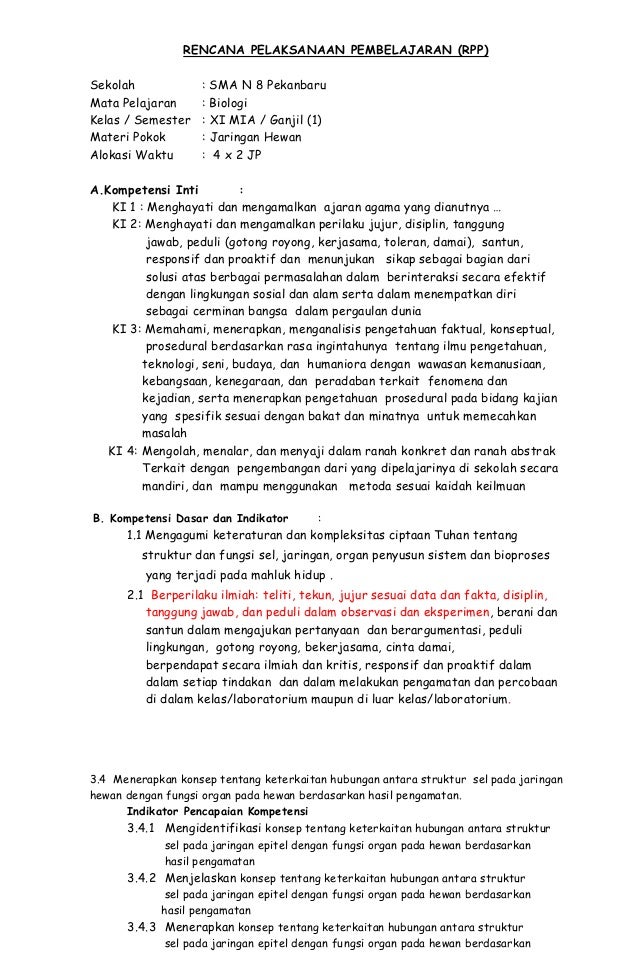 RENCANA PELAKSANAAN PEMBELAJARAN (RPP)

Sekolah : SMA N 8 Pekanbaru
Mata Pelajaran : Biologi
Kelas / Semester : XI MIA / Ganjil (1)
Materi Pokok : Jaringan Hewan
Alokasi Waktu : 4 x 2 JP

A.Kompetensi Inti :
KI 1 : Menghayati dan mengamalkan ajaran agama yang dianutnya …
KI 2: Menghayati dan mengamalkan perilaku jujur, disiplin, tanggung jawab, peduli (gotong royong, kerjasama, toleran, damai), santun, responsif dan proaktif dan menunjukan sikap sebagai bagian dari solusi atas berbagai permasalahan dalam berinteraksi secara efektif dengan lingkungan sosial dan alam serta dalam menempatkan diri sebagai cerminan bangsa dalam pergaulan dunia
KI 3: Memahami, menerapkan, menganalisis pengetahuan faktual, konseptual, prosedural berdasarkan rasa ingintahunya tentang ilmu pengetahuan, teknologi, seni, budaya, dan humaniora dengan wawasan kemanusiaan, kebangsaan, kenegaraan, dan peradaban terkait fenomena dan kejadian, serta menerapkan pengetahuan prosedural pada bidang kajian yang spesifik sesuai dengan bakat dan minatnya untuk memecahkan masalah
KI 4: Mengolah, menalar, dan menyaji dalam ranah konkret dan ranah abstrak Terkait dengan pengembangan dari yang dipelajarinya di sekolah secara mandiri, dan mampu menggunakan metoda sesuai kaidah keilmuan

B. Kompetensi Dasar dan Indikator :
1.1 Mengagumi keteraturan dan kompleksitas ciptaan Tuhan tentang struktur dan fungsi sel, jaringan, organ penyusun sistem dan bioproses yang terjadi pada mahluk hidup .
2.1 Berperilaku ilmiah: teliti, tekun, jujur sesuai data dan fakta, disiplin, tanggung jawab, dan peduli dalam observasi dan eksperimen, berani dan santun dalam mengajukan pertanyaan dan berargumentasi, peduli lingkungan, gotong royong, bekerjasama, cinta damai, berpendapat secara ilmiah dan kritis, responsif dan proaktif dalam dalam setiap tindakan dan dalam melakukan pengamatan dan percobaan di dalam kelas/laboratorium maupun di luar kelas/laboratorium.

3.4 Menerapkan konsep tentang keterkaitan hubungan antara struktur sel pada jaringan hewan dengan fungsi organ pada hewan berdasarkan hasil pengamatan.
Indikator Pencapaian Kompetensi
3.4.1 Mengidentifikasi konsep tentang keterkaitan hubungan antara struktur sel pada jaringan epitel dengan fungsi organ pada hewan berdasarkan hasil pengamatan
3.4.2 Menjelaskan konsep tentang keterkaitan hubungan antara struktur sel pada jaringan epitel dengan fungsi organ pada hewan berdasarkan hasil pengamatan
3.4.3 Menerapkan konsep tentang keterkaitan hubungan antara struktur sel pada jaringan epitel dengan fungsi organ pada hewan berdasarkan